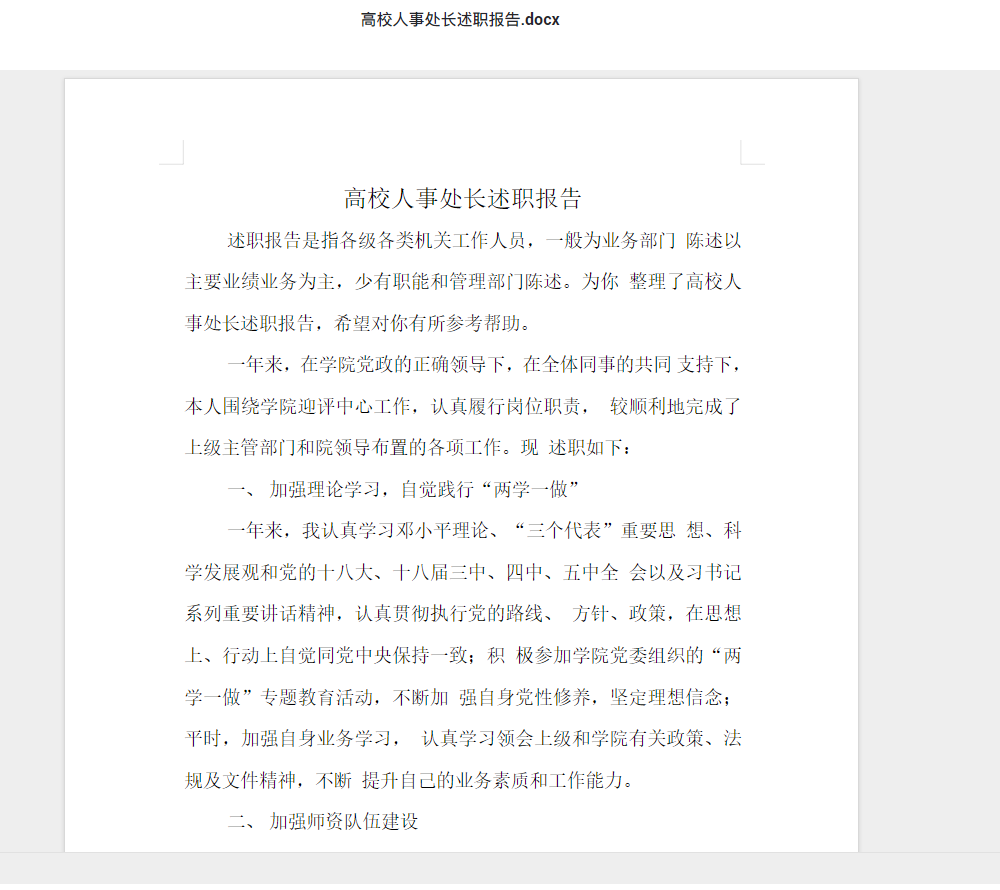 高校人事处长述职报告.docx

高校人事处长述职报告

述职报告是指各级各类机关工作人员，一般为业务部门 陈述以主要业绩业务为主，少有职能和管理部门陈述。为你 整理了高校人事处长述职报告，希望对你有所参考帮助。

一年来，在学院党政的正确领导下，在全体同事的共同 支持下，本人围绕学院迎评中心工作，认真履行岗位职责， 较顺利地完成了上级主管部门和院领导布置的各项工作。现 述职如下：

一、 加强理论学习，自觉践行“两学一做”

一年来，我认真学习邓小平理论、“三个代表”重要思 想、科学发展观和党的十八大、十八届三中、四中、五中全 会以及习书记系列重要讲话精神，认真贯彻执行党的路线、 方针、政策，在思想上、行动上自觉同党中央保持一致；积 极参加学院党委组织的“两学一做”专题教育活动，不断加 强自身党性修养，坚定理想信念；平时，加强自身业务学习， 认真学习领会上级和学院有关政策、法规及文件精神，不断 提升自己的业务素质和工作能力。

二、 加强师资队伍建设